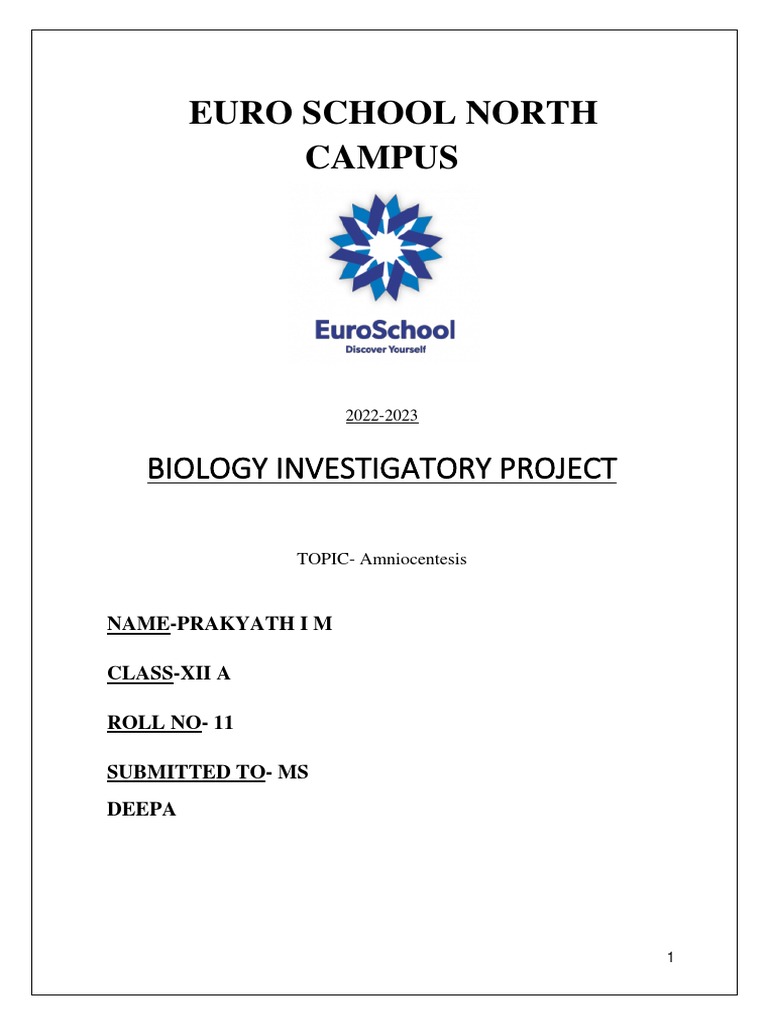 EURO SCHOOL NORTH CAMPUS

EuroSchool
Discover Yourself

2022-2023

BIOLOGY INVESTIGATORY PROJECT

TOPIC- Amniocentesis

NAME-PRAKYATH I M

CLASS-XII A

ROLL NO- 11

SUBMITTED TO- MS DEEPA

1